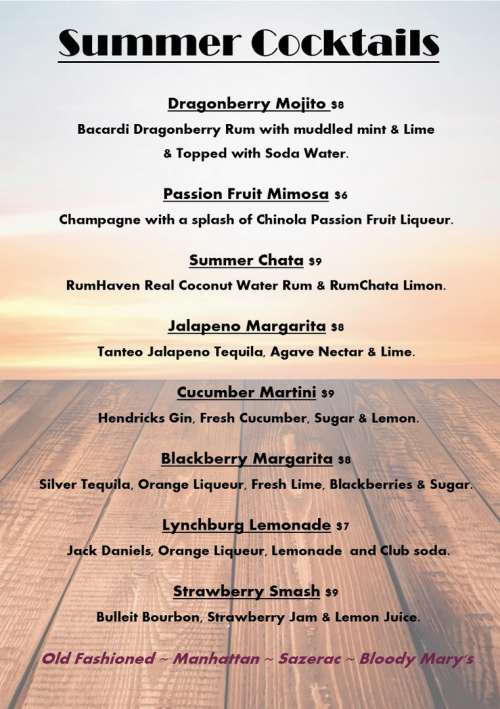 Summer Cocktails

Dragonberry Mojito $8
Bacardi Dragonberry Rum with muddled mint & Lime & Topped with Soda Water.

Passion Fruit Mimosa $6
Champagne with a splash of Chinola Passion Fruit Liqueur.

Summer Chata $9
RumHaven Real Coconut Water Rum & RumChata Limon.

Jalapeno Margarita $8
Tanteo Jalapeno Tequila, Agave Nectar & Lime.

Cucumber Martini $9
Hendricks Gin, Fresh Cucumber, Sugar & Lemon.

Blackberry Margarita $8
Silver Tequila, Orange Liqueur, Fresh Lime, Blackberries & Sugar.

Lynchburg Lemonade $7
Jack Daniels, Orange Liqueur, Lemonade and Club soda.

Strawberry Smash $9
Bulleit Bourbon, Strawberry Jam & Lemon Juice.

Old Fashioned ~ Manhattan ~ Sazerac ~ Bloody Mary's